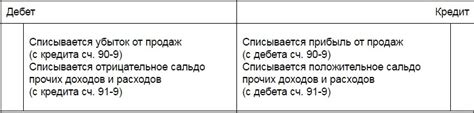 | Дебет | Кредит |
|---|---|
| Списывается убыток от продаж (с кредита сч. 90-9) Списывается отрицательное сальдо прочих доходов и расходов (с кредита сч. 91-9) | Списывается прибыль от продаж (с дебета сч. 90-9) Списывается положительное сальдо прочих доходов и расходов (с дебета сч. 91-9) |